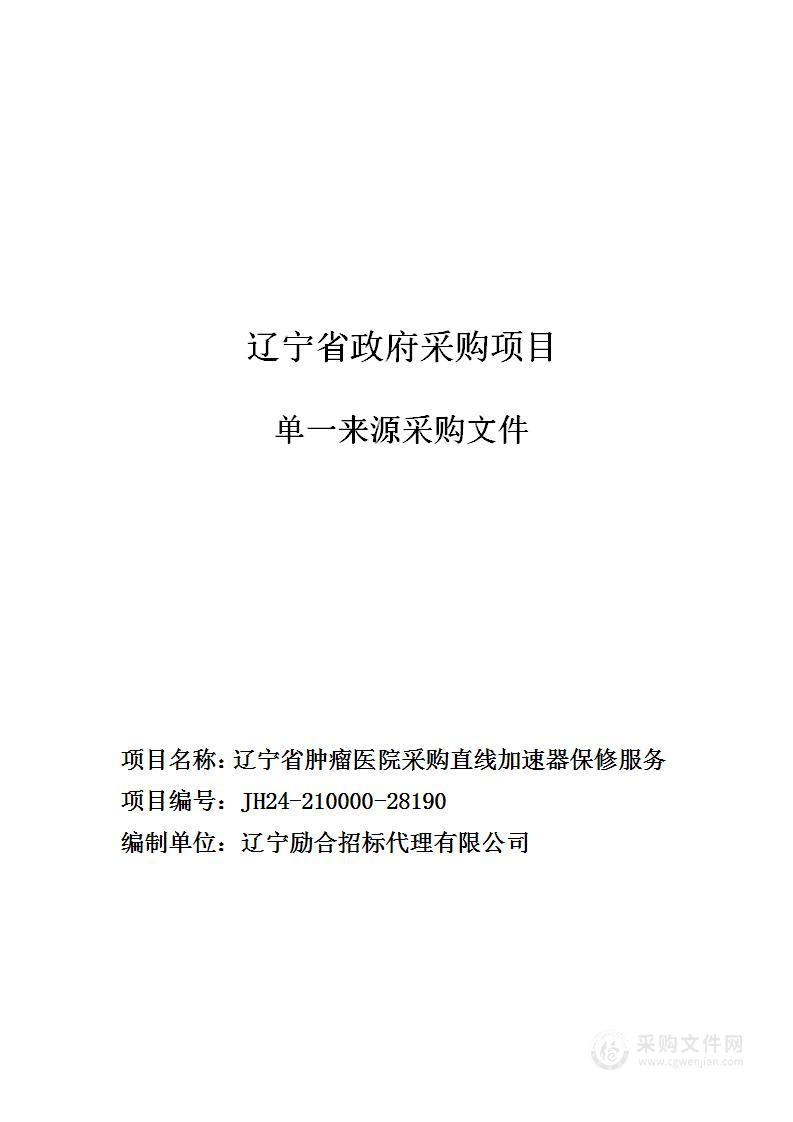 辽宁省政府采购项目

单一来源采购文件

项目名称：辽宁省肿瘤医院采购直线加速器保修服务
项目编号：JH24-210000-28190
编制单位：辽宁励合招标代理有限公司

采购文件网
www.cgwenjian.com